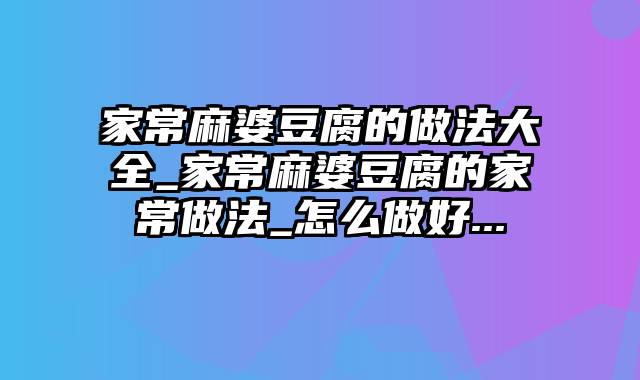 家常麻婆豆腐的做法大全_家常麻婆豆腐的家常做法_怎么做好...